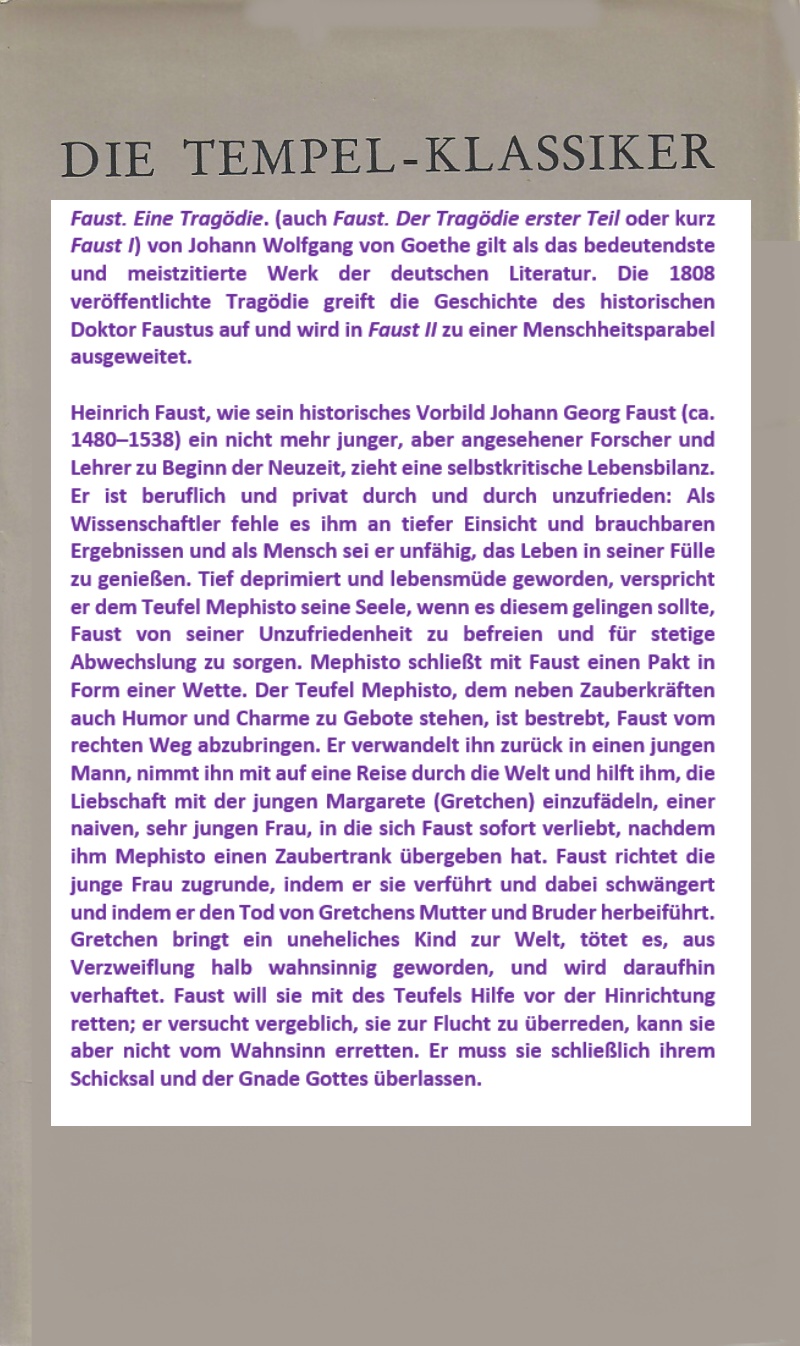 DIE TEMPEL-KLASSIKER

Faust. Eine Tragödie. (auch Faust. Der Tragödie erster Teil oder kurz Faust I) von Johann Wolfgang von Goethe gilt als das bedeutendste und meistzitierte Werk der deutschen Literatur. Die 1808 veröffentlichte Tragödie greift die Geschichte des historischen Doktor Faustus auf und wird in Faust II zu einer Menschheitsparabel ausgeweitet.

Heinrich Faust, wie sein historisches Vorbild Johann Georg Faust (ca. 1480–1538) ein nicht mehr junger, aber angesehener Forscher und Lehrer zu Beginn der Neuzeit, zieht eine selbstkritische Lebensbilanz. Er ist beruflich und privat durch und durch unzufrieden: Als Wissenschaftler fehle es ihm an tiefer Einsicht und brauchbaren Ergebnissen und als Mensch sei er unfähig, das Leben in seiner Fülle zu genießen. Tief deprimiert und lebensmüde geworden, verspricht er dem Teufel Mephisto seine Seele, wenn es diesem gelingen sollte, Faust von seiner Unzufriedenheit zu befreien und für stetige Abwechslung zu sorgen. Mephisto schließt mit Faust einen Pakt in Form einer Wette. Der Teufel Mephisto, dem neben Zauberkräften auch Humor und Charme zu Gebote stehen, ist bestrebt, Faust vom rechten Weg abzubringen. Er verwandelt ihn zurück in einen jungen Mann, nimmt ihn mit auf eine Reise durch die Welt und hilft ihm, die Liebschaft mit der jungen Margarete (Gretchen) einzufädeln, einer naiven, sehr jungen Frau, in die sich Faust sofort verliebt, nachdem ihm Mephisto einen Zaubertrank übergeben hat. Faust richtet die junge Frau zugrunde, indem er sie verführt und dabei schwängert und indem er den Tod von Gretchens Mutter und Bruder herbeiführt. Gretchen bringt ein uneheliches Kind zur Welt, tötet es, aus Verzweiflung halb wahnsinnig geworden, und wird daraufhin verhaftet. Faust will sie mit des Teufels Hilfe vor der Hinrichtung retten; er versucht vergeblich, sie zur Flucht zu überreden, kann sie aber nicht vom Wahnsinn erretten. Er muss sie schließlich ihrem Schicksal und der Gnade Gottes überlassen.